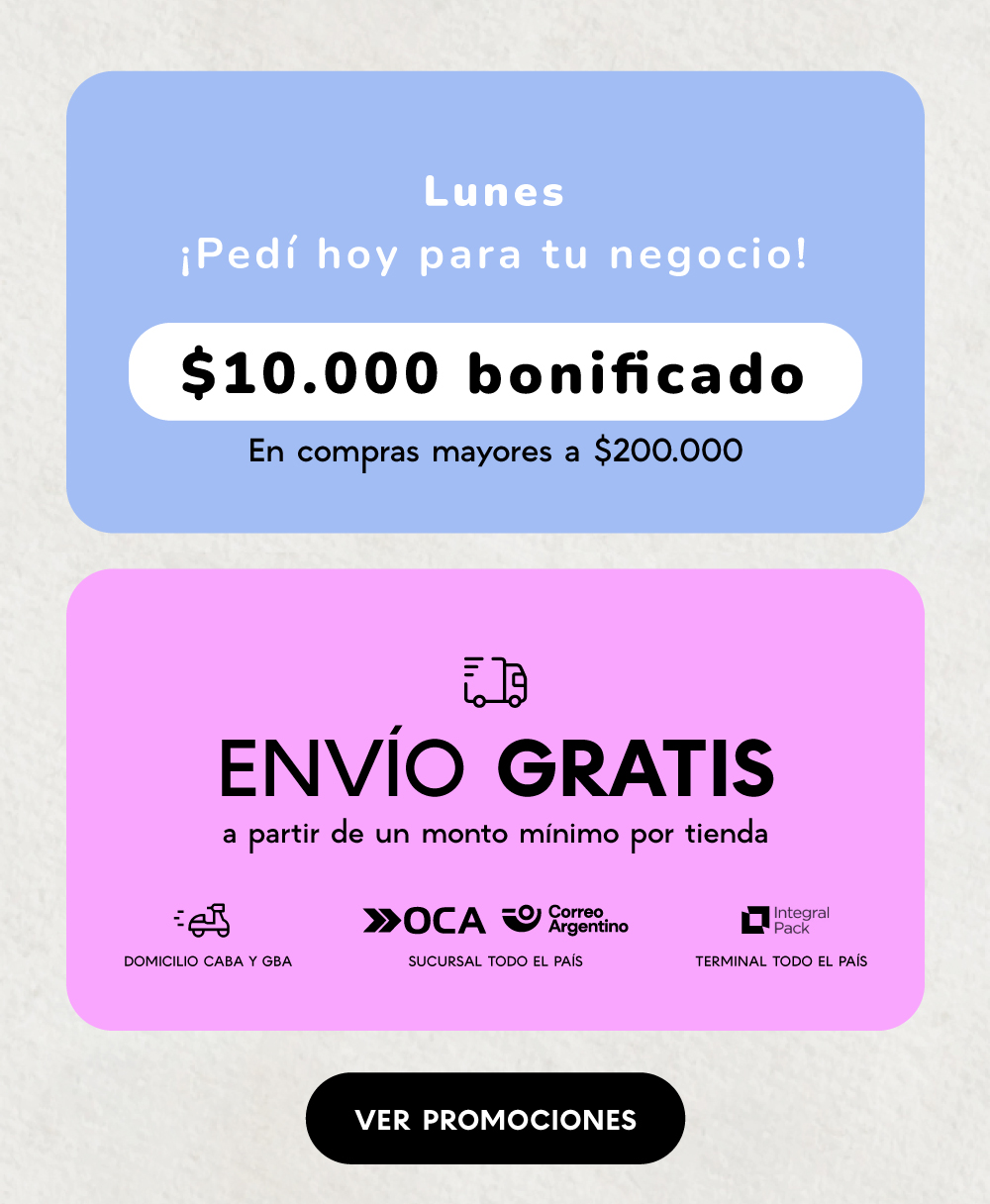 Lunes
¡Pedí hoy para tu negocio!

$10.000 bonificado

En compras mayores a $200.000

ENVÍO GRATIS

a partir de un monto mínimo por tienda

DOMICILIO CABA Y GBA

OCA Correo Argentino

SUCURSAL TODO EL PAÍS

Integral Pack

TERMINAL TODO EL PAÍS

VER PROMOCIONES